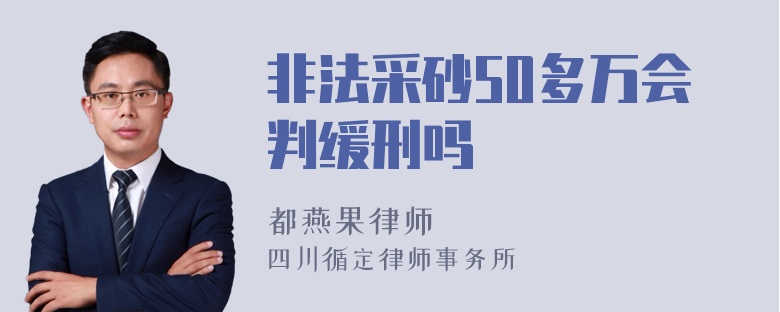 非法采砂50多万会判缓刑吗

都燕果律师
四川循定律师事务所